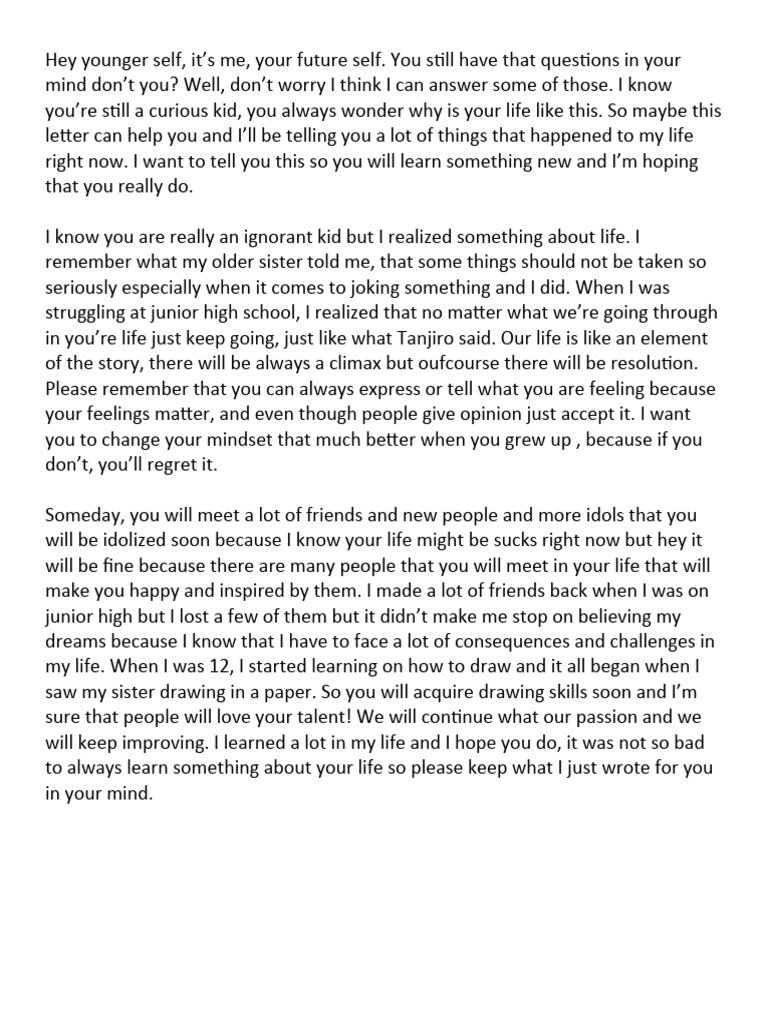 Hey younger self, it's me, your future self. You still have that questions in your mind don't you? Well, don't worry I think I can answer some of those. I know you're still a curious kid, you always wonder why is your life like this. So maybe this letter can help you and I'll be telling you a lot of things that happened to my life right now. I want to tell you this so you will learn something new and I'm hoping that you really do.

I know you are really an ignorant kid but I realized something about life. I remember what my older sister told me, that some things should not be taken so seriously especially when it comes to joking something and I did. When I was struggling at junior high school, I realized that no matter what we're going through in you're life just keep going, just like what Tanjiro said. Our life is like an element of the story, there will be always a climax but oufcourse there will be resolution. Please remember that you can always express or tell what you are feeling because your feelings matter, and even though people give opinion just accept it. I want you to change your mindset that much better when you grew up , because if you don't, you'll regret it.

Someday, you will meet a lot of friends and new people and more idols that you will be idolized soon because I know your life might be sucks right now but hey it will be fine because there are many people that you will meet in your life that will make you happy and inspired by them. I made a lot of friends back when I was on junior high but I lost a few of them but it didn't make me stop on believing my dreams because I know that I have to face a lot of consequences and challenges in my life. When I was 12, I started learning on how to draw and it all began when I saw my sister drawing in a paper. So you will acquire drawing skills soon and I'm sure that people will love your talent! We will continue what our passion and we will keep improving. I learned a lot in my life and I hope you do, it was not so bad to always learn something about your life so please keep what I just wrote for you in your mind.